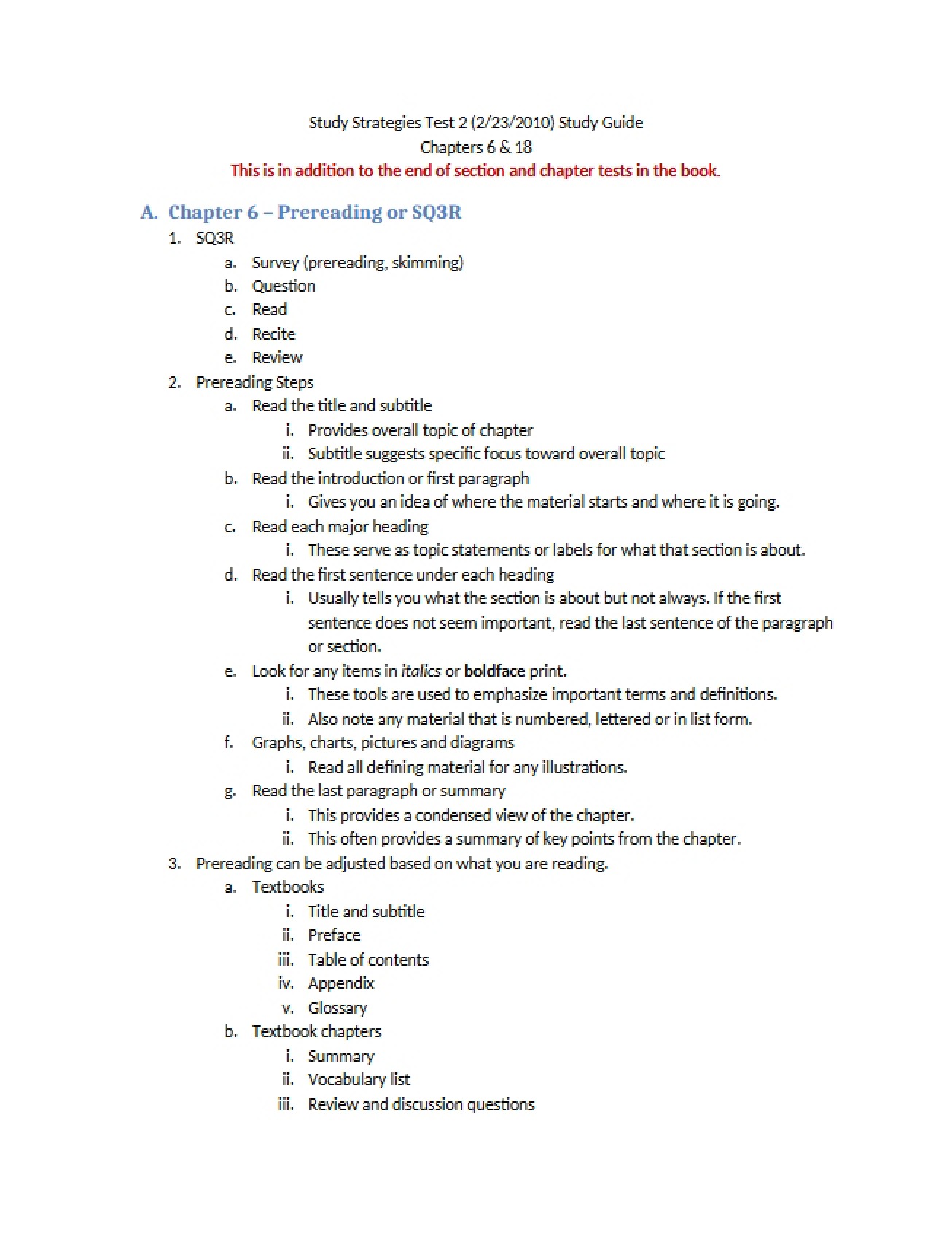 Study Strategies Test 2 (2/23/2010) Study Guide
Chapters 6 & 18
This is in addition to the end of section and chapter tests in the book.

A. Chapter 6 – Prereading or SQ3R
1. SQ3R
a. Survey (prereading, skimming)
b. Question
c. Read
d. Recite
e. Review
2. Prereading Steps
a. Read the title and subtitle
i. Provides overall topic of chapter
ii. Subtitle suggests specific focus toward overall topic
b. Read the introduction or first paragraph
i. Gives you an idea of where the material starts and where it is going.
c. Read each major heading
i. These serve as topic statements or labels for what that section is about.
d. Read the first sentence under each heading
i. Usually tells you what the section is about but not always. If the first sentence does not seem important, read the last sentence of the paragraph or section.
e. Look for any items in italics or boldface print.
i. These tools are used to emphasize important terms and definitions.
ii. Also note any material that is numbered, lettered or in list form.
f. Graphs, charts, pictures and diagrams
i. Read all defining material for any illustrations.
g. Read the last paragraph or summary
i. This provides a condensed view of the chapter.
ii. This often provides a summary of key points from the chapter.
3. Prereading can be adjusted based on what you are reading.
a. Textbooks
i. Title and subtitle
ii. Preface
iii. Table of contents
iv. Appendix
v. Glossary
b. Textbook chapters
i. Summary
ii. Vocabulary list
iii. Review and discussion questions